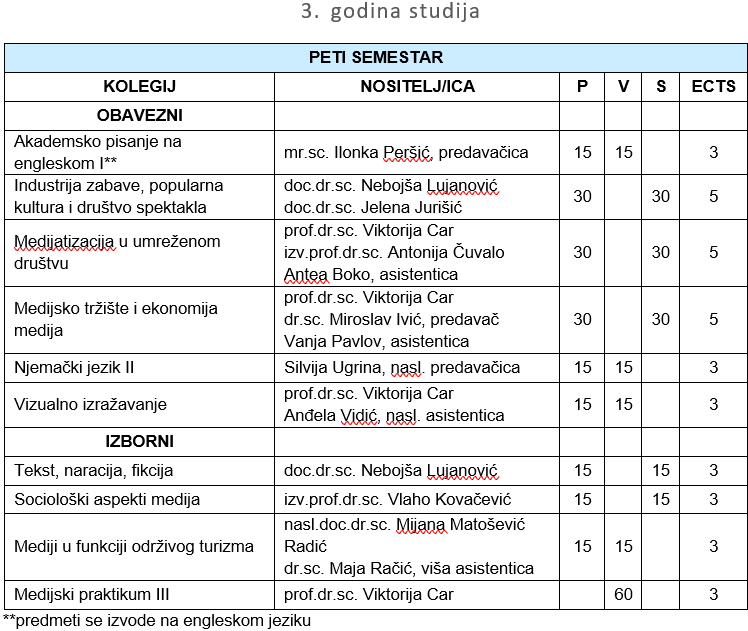 3. godina studija

| PETI SEMESTAR | | | | | |
|---|---|---|---|---|---|
| KOLEGIJ | NOSITELJ/ICA | P | V | S | ECTS |
| OBAVEZNI | | | | | |
| Akademsko pisanje na engleskom I** | mr.sc. Ilonka Peršić, predavačica | 15 | 15 | | 3 |
| Industrija zabave, popularna kultura i društvo spektakla | doc.dr.sc. Nebojša Lujanović doc.dr.sc. Jelena Jurišić | 30 | | 30 | 5 |
| Medijatizacija u umreženom društvu | prof.dr.sc. Viktorija Car izv.prof.dr.sc. Antonija Čuvalo Antea Boko, asistentica | 30 | | 30 | 5 |
| Medijsko tržište i ekonomija medija | prof.dr.sc. Viktorija Car dr.sc. Miroslav Ivić, predavač Vanja Pavlov, asistentica | 30 | | 30 | 5 |
| Njemački jezik II | Silvija Ugrina, nasl. predavačica | 15 | 15 | | 3 |
| Vizualno izražavanje | prof.dr.sc. Viktorija Car Anđela Vidić, nasl. asistentica | 15 | 15 | | 3 |
| IZBORNI | | | | | |
| Tekst, naracija, fikcija | doc.dr.sc. Nebojša Lujanović | 15 | | 15 | 3 |
| Sociološki aspekti medija | izv.prof.dr.sc. Vlaho Kovačević | 15 | | 15 | 3 |
| Mediji u funkciji održivog turizma | nasl.doc.dr.sc. Mijana Matošević Radić dr.sc. Maja Račić, viša asistentica | 15 | 15 | | 3 |
| Medijski praktikum III | prof.dr.sc. Viktorija Car | | 60 | | 3 |

**predmeti se izvode na engleskom jeziku